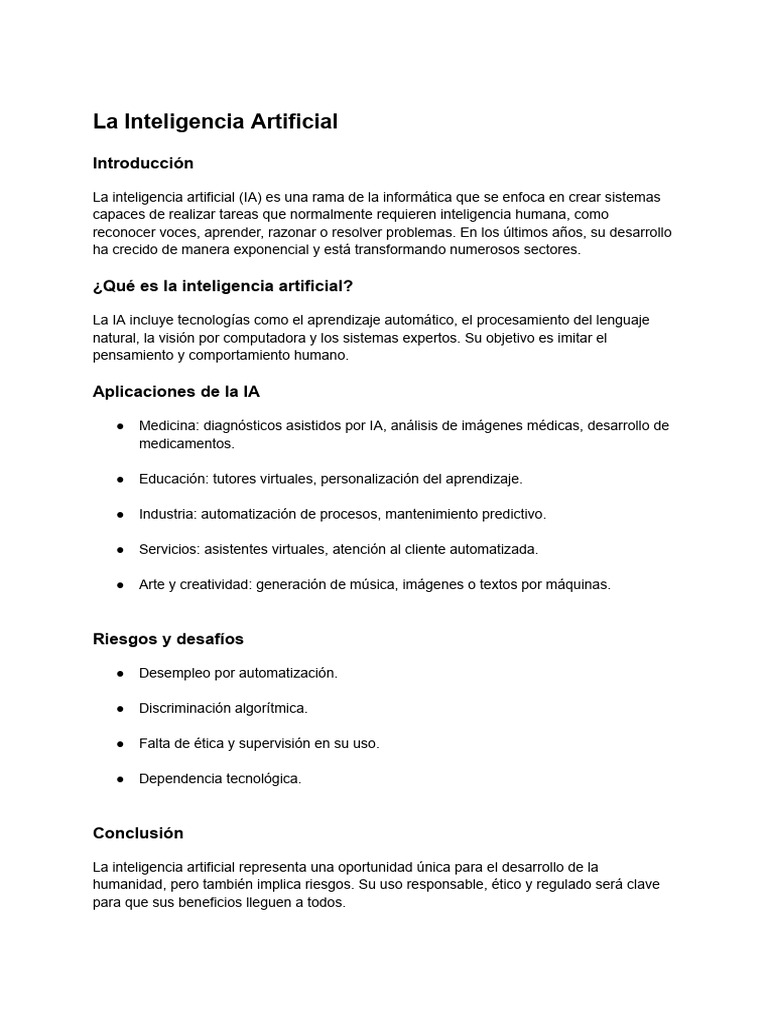 La Inteligencia Artificial

Introducción

La inteligencia artificial (IA) es una rama de la informática que se enfoca en crear sistemas capaces de realizar tareas que normalmente requieren inteligencia humana, como reconocer voces, aprender, razonar o resolver problemas. En los últimos años, su desarrollo ha crecido de manera exponencial y está transformando numerosos sectores.

¿Qué es la inteligencia artificial?

La IA incluye tecnologías como el aprendizaje automático, el procesamiento del lenguaje natural, la visión por computadora y los sistemas expertos. Su objetivo es imitar el pensamiento y comportamiento humano.

Aplicaciones de la IA

● Medicina: diagnósticos asistidos por IA, análisis de imágenes médicas, desarrollo de medicamentos.

● Educación: tutores virtuales, personalización del aprendizaje.

● Industria: automatización de procesos, mantenimiento predictivo.

● Servicios: asistentes virtuales, atención al cliente automatizada.

● Arte y creatividad: generación de música, imágenes o textos por máquinas.

Riesgos y desafíos

● Desempleo por automatización.

● Discriminación algorítmica.

● Falta de ética y supervisión en su uso.

● Dependencia tecnológica.

Conclusión

La inteligencia artificial representa una oportunidad única para el desarrollo de la humanidad, pero también implica riesgos. Su uso responsable, ético y regulado será clave para que sus beneficios lleguen a todos.